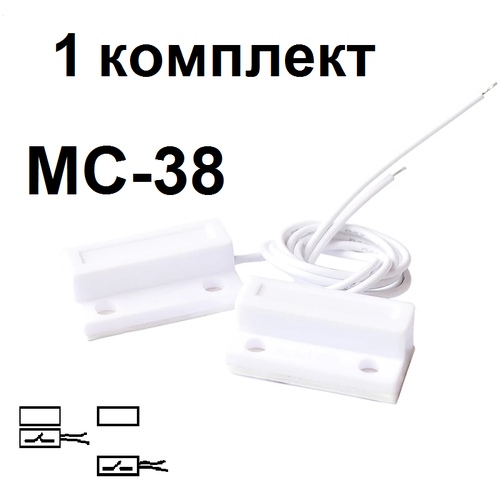 1 комплект

MC-38